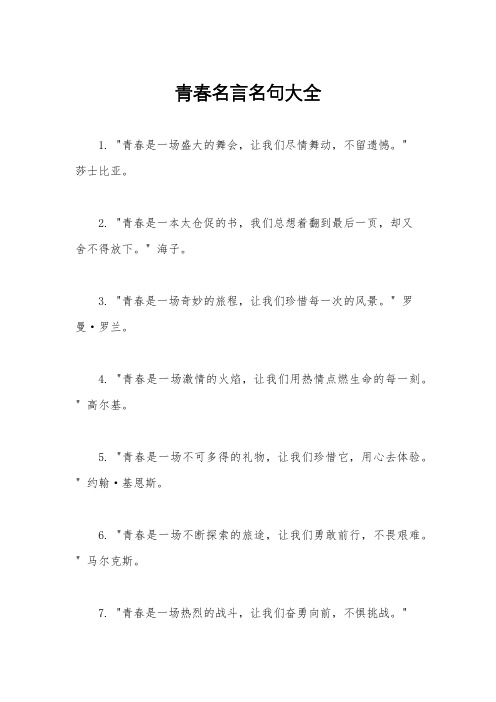 青春名言名句大全

1. "青春是一场盛大的舞会，让我们尽情舞动，不留遗憾。" 莎士比亚。

2. "青春是一本太仓促的书，我们总想着翻到最后一页，却又舍不得放下。" 海子。

3. "青春是一场奇妙的旅程，让我们珍惜每一次的风景。" 罗曼·罗兰。

4. "青春是一场激情的火焰，让我们用热情点燃生命的每一刻。" 高尔基。

5. "青春是一场不可多得的礼物，让我们珍惜它，用心去体验。" 约翰·基恩斯。

6. "青春是一场不断探索的旅途，让我们勇敢前行，不畏艰难。" 马尔克斯。

7. "青春是一场热烈的战斗，让我们奋勇向前，不惧挑战。"